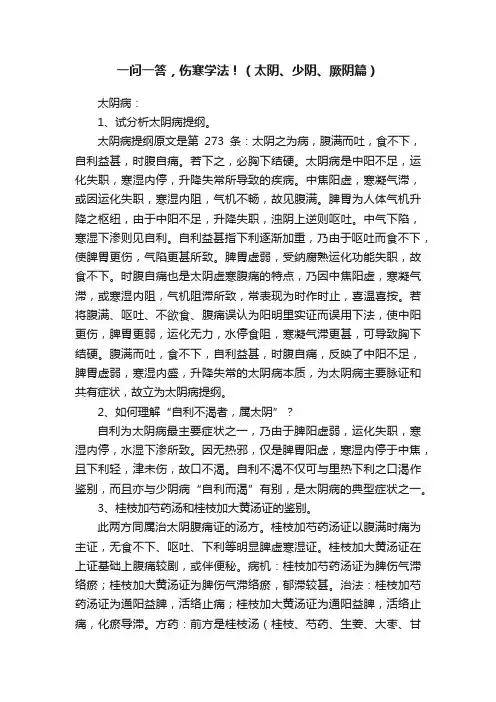 一问一答，伤寒学法！（太阴、少阴、厥阴篇）

太阴病：

1、试分析太阴病提纲。

太阴病提纲原文是第 273 条：太阴之为病，腹满而吐，食不下，自利益甚，时腹自痛。若下之，必胸下结硬。太阴病是中阳不足，运化失职，寒湿内停，升降失常所导致的疾病。中焦阳虚，寒凝气滞，或因运化失职，寒湿内阻，气机不畅，故见腹满。脾胃为人体气机升降之枢纽，由于中阳不足，升降失职，浊阴上逆则呕吐。中气下陷，寒湿下渗则见自利。自利益甚指下利逐渐加重，乃由于呕吐而食不下，使脾胃更伤，气陷更甚所致。脾胃虚弱，受纳腐熟运化功能失职，故食不下。时腹自痛也是太阴虚寒腹痛的特点，乃因中焦阳虚，寒凝气滞，或寒湿内阻，气机阻滞所致，常表现为时作时止，喜温喜按。若将腹满、呕吐、不欲食、腹痛误认为阳明里实证而误用下法，使中阳更伤，脾胃更弱，运化无力，水停食阻，寒凝气滞更甚，可导致胸下结硬。腹满而吐，食不下，自利益甚，时腹自痛，反映了中阳不足，脾胃虚弱，寒湿内盛，升降失常的太阴病本质，为太阴病主要脉证和共有症状，故立为太阴病提纲。

2、如何理解“自利不渴者，属太阴”？

自利为太阴病最主要症状之一，乃由于脾阳虚弱，运化失职，寒湿内停，水湿下渗所致。因无热邪，仅是脾胃阳虚，寒湿内停于中焦，且下利轻，津未伤，故口不渴。自利不渴不仅可与里热下利之口渴作鉴别，而且亦与少阴病“自利而渴”有别，是太阴病的典型症状之一。

3、桂枝加芍药汤和桂枝加大黄汤证的鉴别。

此两方同属治太阴腹痛证的汤方。桂枝加芍药汤证以腹满时痛为主证，无食不下、呕吐、下利等明显脾虚寒湿证。桂枝加大黄汤证在上证基础上腹痛较剧，或伴便秘。病机：桂枝加芍药汤证为脾伤气滞络瘀；桂枝加大黄汤证为脾伤气滞络瘀，郁滞较甚。治法：桂枝加芍药汤证为通阳益脾，活络止痛；桂枝加大黄汤证为通阳益脾，活络止痛，化瘀导滞。方药：前方是桂枝汤（桂枝、芍药、生姜、大枣、甘